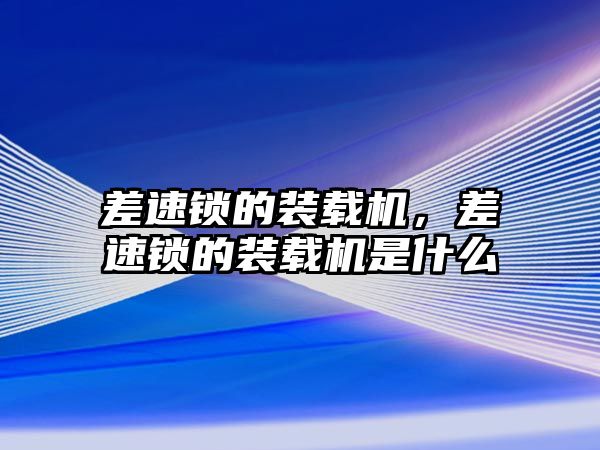 差速锁的装载机，差速锁的装载机是什么